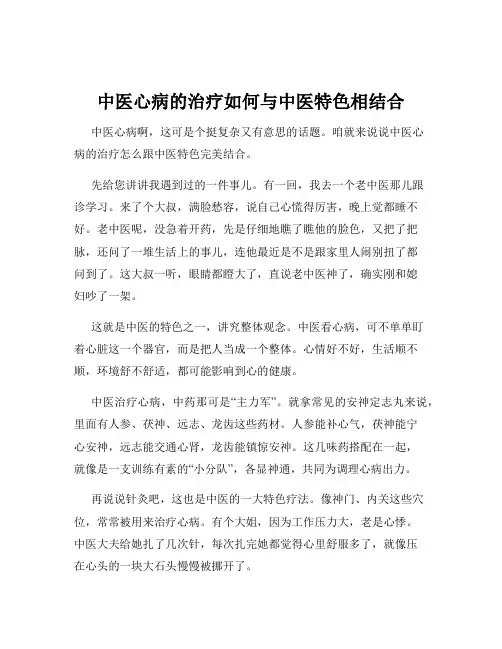 中医心病的治疗如何与中医特色相结合

中医心病啊，这可是个挺复杂又有意思的话题。咱就来说说中医心病的治疗怎么跟中医特色完美结合。

先给您讲讲我遇到过的一件事儿。有一回，我去一个老中医那儿跟诊学习。来了个大叔，满脸愁容，说自己心慌得厉害，晚上觉都睡不好。老中医呢，没急着开药，先是仔细地瞧了瞧他的脸色，又把了把脉，还问了一堆生活上的事儿，连他最近是不是跟家里人闹别扭了都问到了。这大叔一听，眼睛都瞪大了，直说老中医神了，确实刚和媳妇吵了一架。

这就是中医的特色之一，讲究整体观念。中医看心病，可不单单盯着心脏这一个器官，而是把人当成一个整体。心情好不好，生活顺不顺，环境舒不舒适，都可能影响到心的健康。

中医治疗心病，中药那可是“主力军”。就拿常见的安神定志丸来说，里面有人参、茯神、远志、龙齿这些药材。人参能补心气，茯神能宁心安神，远志能交通心肾，龙齿能镇惊安神。这几味药搭配在一起，就像是一支训练有素的“小分队”，各显神通，共同为调理心病出力。

再说说针灸吧，这也是中医的一大特色疗法。像神门、内关这些穴位，常常被用来治疗心病。有个大姐，因为工作压力大，老是心悸。中医大夫给她扎了几次针，每次扎完她都觉得心里舒服多了，就像压在心头的一块大石头慢慢被挪开了。